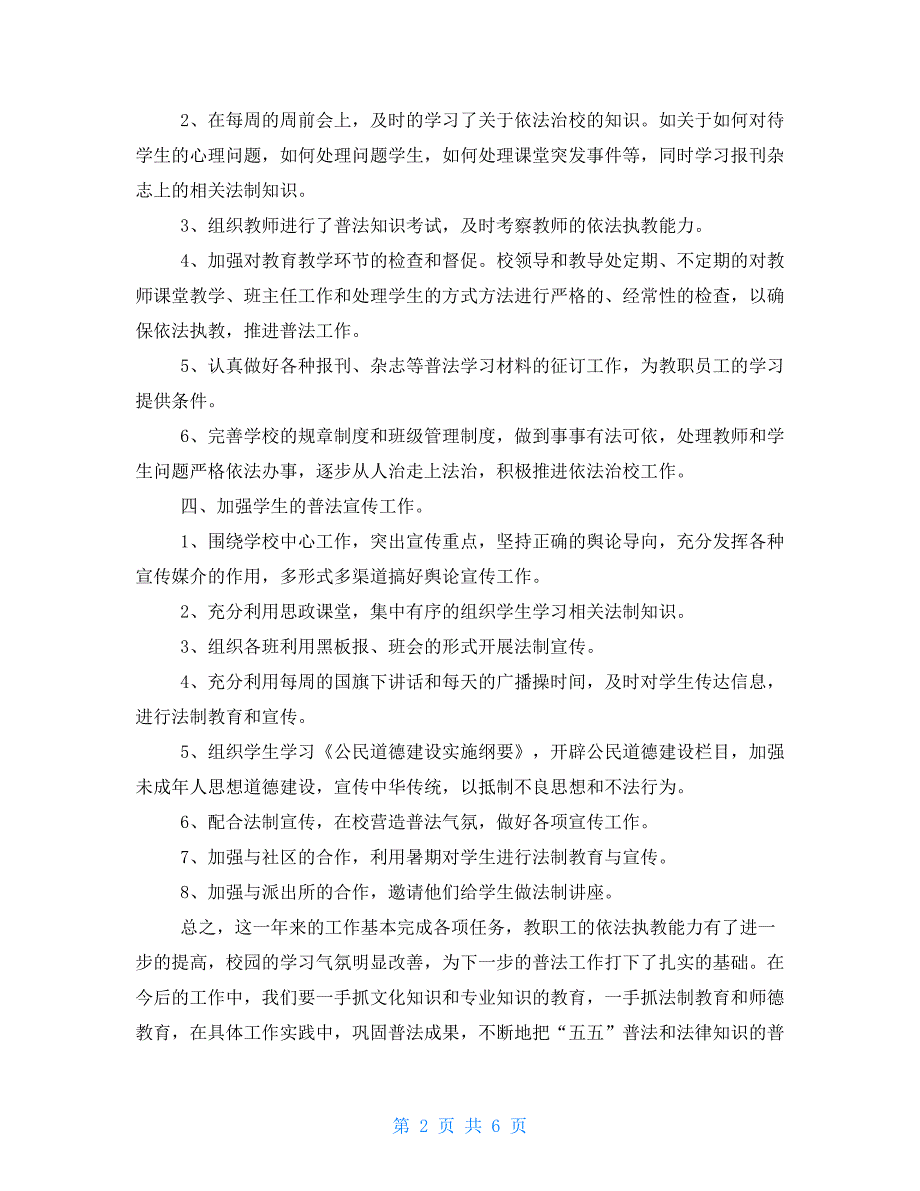 2、在每周的周前会上，及时的学习了关于依法治校的知识。如关于如何对待学生的心理问题，如何处理问题学生，如何处理课堂突发事件等，同时学习报刊杂志上的相关法制知识。

3、组织教师进行了普法知识考试，及时考察教师的依法执教能力。

4、加强对教育教学环节的检查和督促。校领导和教导处定期、不定期的对教师课堂教学、班主任工作和处理学生的方式方法进行严格的、经常性的检查，以确保依法执教，推进普法工作。

5、认真做好各种报刊、杂志等普法学习材料的征订工作，为教职员工的学习提供条件。

6、完善学校的规章制度和班级管理制度，做到事事有法可依，处理教师和学生问题严格依法办事，逐步从人治走上法治，积极推进依法治校工作。

四、加强学生的普法宣传工作。

1、围绕学校中心工作，突出宣传重点，坚持正确的舆论导向，充分发挥各种宣传媒介的作用，多形式多渠道搞好舆论宣传工作。

2、充分利用思政课堂，集中有序的组织学生学习相关法制知识。

3、组织各班利用黑板报、班会的形式开展法制宣传。

4、充分利用每周的国旗下讲话和每天的广播操时间，及时对学生传达信息，进行法制教育和宣传。

5、组织学生学习《公民道德建设实施纲要》，开辟公民道德建设栏目，加强未成年人思想道德建设，宣传中华传统，以抵制不良思想和不法行为。

6、配合法制宣传，在校营造普法气氛，做好各项宣传工作。

7、加强与社区的合作，利用暑期对学生进行法制教育与宣传。

8、加强与派出所的合作，邀请他们给学生做法制讲座。

总之，这一年来的工作基本完成各项任务，教职工的依法执教能力有了进一步的提高，校园的学习气氛明显改善，为下一步的普法工作打下了扎实的基础。在今后的工作中，我们要一手抓文化知识和专业知识的教育，一手抓法制教育和师德教育，在具体工作实践中，巩固普法成果，不断地把“五五”普法和法律知识的普

第 2 页 共 6 页